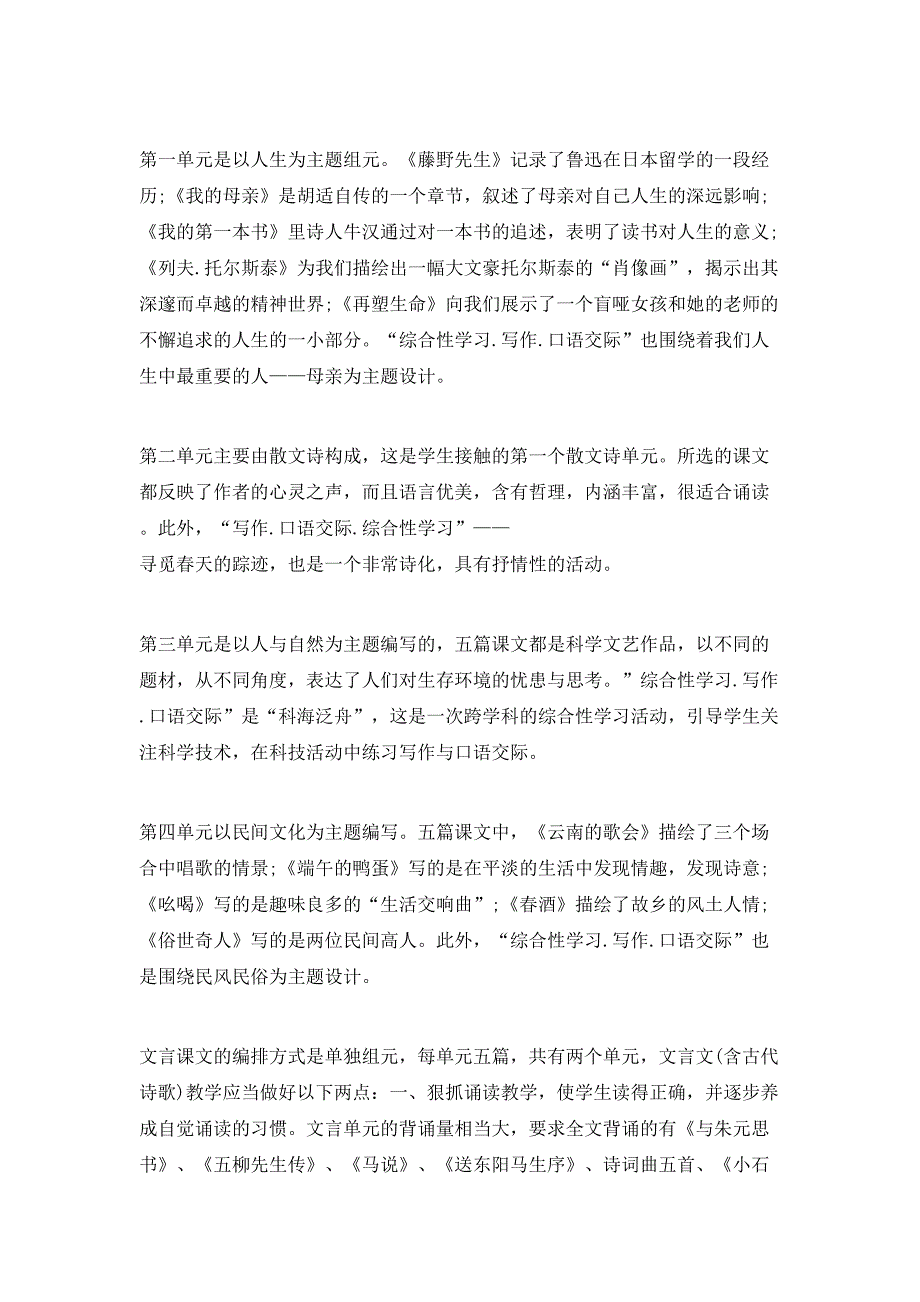 第一单元是以人生为主题组元。《藤野先生》记录了鲁迅在日本留学的一段经历;《我的母亲》是胡适自传的一个章节，叙述了母亲对自己人生的深远影响;《我的第一本书》里诗人牛汉通过对一本书的追述，表明了读书对人生的意义;《列夫.托尔斯泰》为我们描绘出一幅大文豪托尔斯泰的“肖像画”，揭示出其深邃而卓越的精神世界;《再塑生命》向我们展示了一个盲哑女孩和她的老师的不懈追求的人生的一小部分。“综合性学习.写作.口语交际”也围绕着我们人生中最重要的人——母亲为主题设计。

第二单元主要由散文诗构成，这是学生接触的第一个散文诗单元。所选的课文都反映了作者的心灵之声，而且语言优美，含有哲理，内涵丰富，很适合诵读。此外，“写作.口语交际.综合性学习”——寻觅春天的踪迹，也是一个非常诗化，具有抒情性的活动。

第三单元是以人与自然为主题编写的，五篇课文都是科学文艺作品，以不同的题材，从不同角度，表达了人们对生存环境的忧患与思考。”综合性学习.写作.口语交际”是“科海泛舟”，这是一次跨学科的综合性学习活动，引导学生关注科学技术，在科技活动中练习写作与口语交际。

第四单元以民间文化为主题编写。五篇课文中，《云南的歌会》描绘了三个场合中唱歌的情景;《端午的鸭蛋》写的是在平淡的生活中发现情趣，发现诗意;《吆喝》写的是趣味良多的“生活交响曲”;《春酒》描绘了故乡的风土人情;《俗世奇人》写的是两位民间高人。此外，“综合性学习.写作.口语交际”也是围绕民风民俗为主题设计。

文言课文的编排方式是单独组元，每单元五篇，共有两个单元，文言文(含古代诗歌)教学应当做好以下两点：一、狠抓诵读教学，使学生读得正确，并逐步养成自觉诵读的习惯。文言单元的背诵量相当大，要求全文背诵的有《与朱元思书》、《五柳先生传》、《马说》、《送东阳马生序》、诗词曲五首、《小石